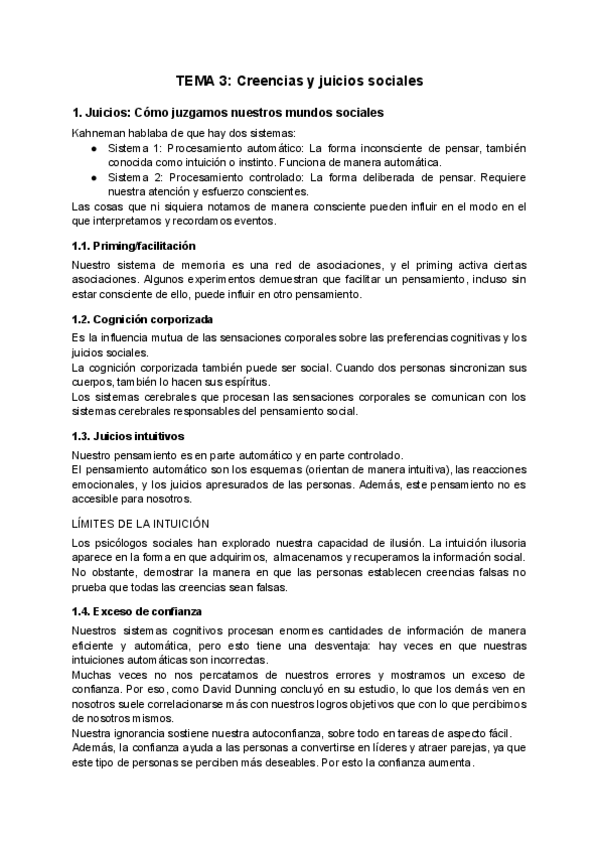 TEMA 3: Creencias y juicios sociales

1. Juicios: Cómo juzgamos nuestros mundos sociales

Kahneman hablaba de que hay dos sistemas:
● Sistema 1: Procesamiento automático: La forma inconsciente de pensar, también conocida como intuición o instinto. Funciona de manera automática.
● Sistema 2: Procesamiento controlado: La forma deliberada de pensar. Requiere nuestra atención y esfuerzo conscientes.
Las cosas que ni siquiera notamos de manera consciente pueden influir en el modo en el que interpretamos y recordamos eventos.

1.1. Priming/facilitación

Nuestro sistema de memoria es una red de asociaciones, y el priming activa ciertas asociaciones. Algunos experimentos demuestran que facilitar un pensamiento, incluso sin estar consciente de ello, puede influir en otro pensamiento.

1.2. Cognición corporizada

Es la influencia mutua de las sensaciones corporales sobre las preferencias cognitivas y los juicios sociales.
La cognición corporizada también puede ser social. Cuando dos personas sincronizan sus cuerpos, también lo hacen sus espíritus.
Los sistemas cerebrales que procesan las sensaciones corporales se comunican con los sistemas cerebrales responsables del pensamiento social.

1.3. Juicios intuitivos

Nuestro pensamiento es en parte automático y en parte controlado.
El pensamiento automático son los esquemas (orientan de manera intuitiva), las reacciones emocionales, y los juicios apresurados de las personas. Además, este pensamiento no es accesible para nosotros.

LÍMITES DE LA INTUICIÓN

Los psicólogos sociales han explorado nuestra capacidad de ilusión. La intuición ilusoria aparece en la forma en que adquirimos, almacenamos y recuperamos la información social.
No obstante, demostrar la manera en que las personas establecen creencias falsas no prueba que todas las creencias sean falsas.

1.4. Exceso de confianza

Nuestros sistemas cognitivos procesan enormes cantidades de información de manera eficiente y automática, pero esto tiene una desventaja: hay veces en que nuestras intuiciones automáticas son incorrectas.
Muchas veces no nos percatamos de nuestros errores y mostramos un exceso de confianza. Por eso, como David Dunning concluyó en su estudio, lo que los demás ven en nosotros suele correlacionarse más con nuestros logros objetivos que con lo que percibimos de nosotros mismos.
Nuestra ignorancia sostiene nuestra autoconfianza, sobre todo en tareas de aspecto fácil.
Además, la confianza ayuda a las personas a convertirse en líderes y atraer parejas, ya que este tipo de personas se perciben más deseables. Por esto la confianza aumenta.